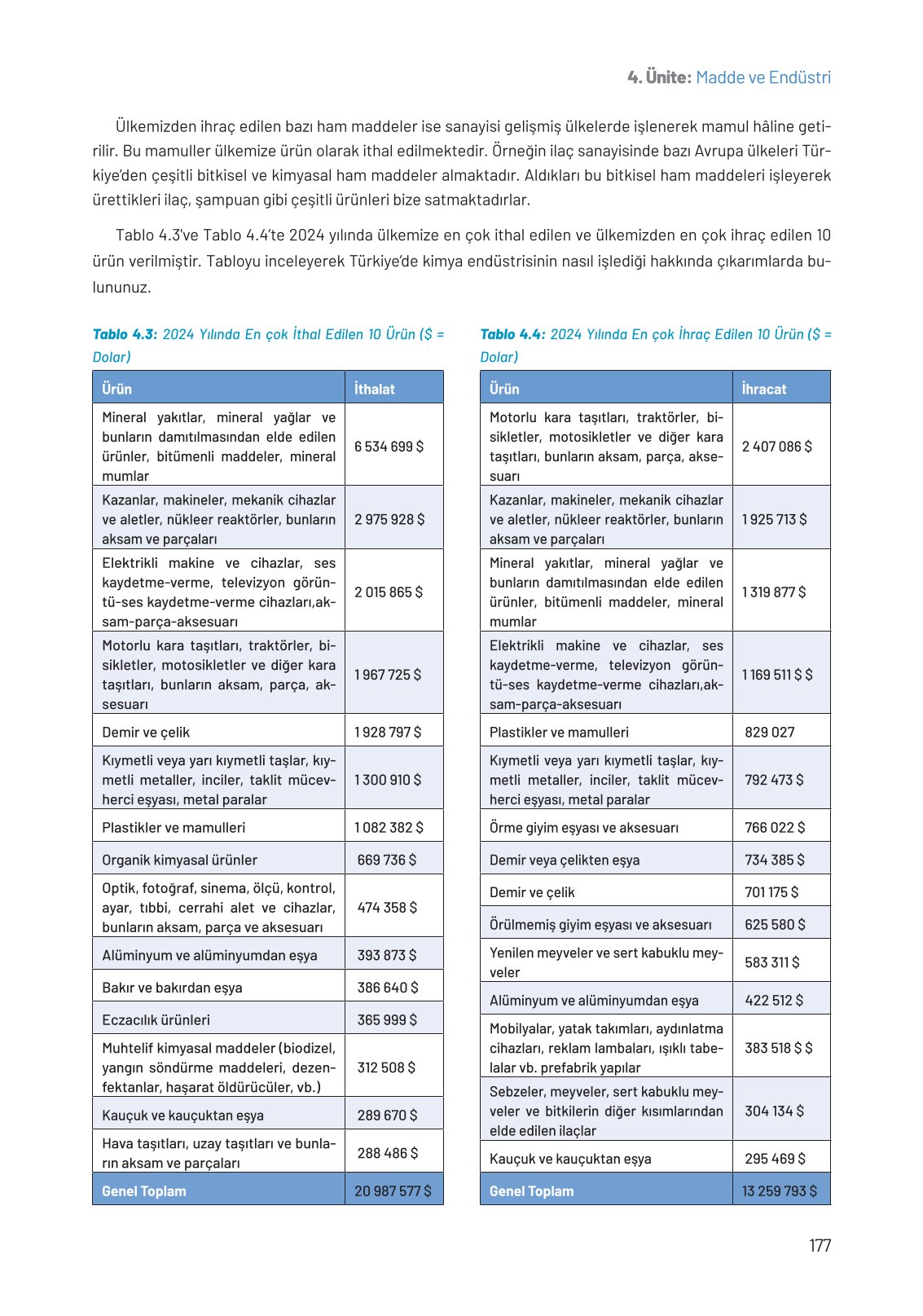 4. Ünite: Madde ve Endüstri

Ülkemizden ihraç edilen bazı ham maddeler ise sanayisi gelişmiş ülkelerde işlenerek mamul hâline getirilir. Bu mamuller ülkemize ürün olarak ithal edilmektedir. Örneğin ilaç sanayisinde bazı Avrupa ülkeleri Türkiye'den çeşitli bitkisel ve kimyasal ham maddeler almaktadır. Aldıkları bu bitkisel ham maddeleri işleyerek ürettikleri ilaç, şampuan gibi çeşitli ürünleri bize satmaktadırlar.

Tablo 4.3've Tablo 4.4'te 2024 yılında ülkemize en çok ithal edilen ve ülkemizden en çok ihraç edilen 10 ürün verilmiştir. Tabloyu inceleyerek Türkiye'de kimya endüstrisinin nasıl işlediği hakkında çıkarımlarda bulununuz.

Tablo 4.3: 2024 Yılında En çok İthal Edilen 10 Ürün ($ = Dolar)

| Ürün | İthalat |
|---|---|
| Mineral yakıtlar, mineral yağlar ve bunların damıtılmasından elde edilen ürünler, bitümenli maddeler, mineral mumlar | 6 534 699 $ |
| Kazanlar, makineler, mekanik cihazlar ve aletler, nükleer reaktörler, bunların aksam ve parçaları | 2 975 928 $ |
| Elektrikli makine ve cihazlar, ses kaydetme-verme, televizyon görüntü-ses kaydetme-verme cihazları,aksam-parça-aksesuarı | 2 015 865 $ |
| Motorlu kara taşıtları, traktörler, bisikletler, motosikletler ve diğer kara taşıtları, bunların aksam, parça, aksesuarı | 1 967 725 $ |
| Demir ve çelik | 1 928 797 $ |
| Kıymetli veya yarı kıymetli taşlar, kıymetli metaller, inciler, taklit mücevherci eşyası, metal paralar | 1 300 910 $ |
| Plastikler ve mamulleri | 1 082 382 $ |
| Organik kimyasal ürünler | 669 736 $ |
| Optik, fotoğraf, sinema, ölçü, kontrol, ayar, tıbbi, cerrahi alet ve cihazlar, bunların aksam, parça ve aksesuarı | 474 358 $ |
| Alüminyum ve alüminyumdan eşya | 393 873 $ |
| Bakır ve bakırdan eşya | 386 640 $ |
| Eczacılık ürünleri | 365 999 $ |
| Muhtelif kimyasal maddeler (biodizel, yangın söndürme maddeleri, dezenfektanlar, haşarat öldürücüler, vb.) | 312 508 $ |
| Kauçuk ve kauçuktan eşya | 289 670 $ |
| Hava taşıtları, uzay taşıtları ve bunların aksam ve parçaları | 288 486 $ |
| Genel Toplam | 20 987 577 $ |

Tablo 4.4: 2024 Yılında En çok İhraç Edilen 10 Ürün ($ = Dolar)

| Ürün | İhracat |
|---|---|
| Motorlu kara taşıtları, traktörler, bisikletler, motosikletler ve diğer kara taşıtları, bunların aksam, parça, aksesuarı | 2 407 086 $ |
| Kazanlar, makineler, mekanik cihazlar ve aletler, nükleer reaktörler, bunların aksam ve parçaları | 1 925 713 $ |
| Mineral yakıtlar, mineral yağlar ve bunların damıtılmasından elde edilen ürünler, bitümenli maddeler, mineral mumlar | 1 319 877 $ |
| Elektrikli makine ve cihazlar, ses kaydetme-verme, televizyon görüntü-ses kaydetme-verme cihazları,aksam-parça-aksesuarı | 1 169 511 $ $ |
| Plastikler ve mamulleri | 829 027 |
| Kıymetli veya yarı kıymetli taşlar, kıymetli metaller, inciler, taklit mücevherci eşyası, metal paralar | 792 473 $ |
| Örme giyim eşyası ve aksesuarı | 766 022 $ |
| Demir veya çelikten eşya | 734 385 $ |
| Demir ve çelik | 701 175 $ |
| Örülmemiş giyim eşyası ve aksesuarı | 625 580 $ |
| Yenilen meyveler ve sert kabuklu meyveler | 583 311 $ |
| Alüminyum ve alüminyumdan eşya | 422 512 $ |
| Mobilyalar, yatak takımları, aydınlatma cihazları, reklam lambaları, ışıklı tabelalar vb. prefabrik yapılar | 383 518 $ $ |
| Sebzeler, meyveler, sert kabuklu meyveler ve bitkilerin diğer kısımlarından elde edilen ilaçlar | 304 134 $ |
| Kauçuk ve kauçuktan eşya | 295 469 $ |
| Genel Toplam | 13 259 793 $ |

177